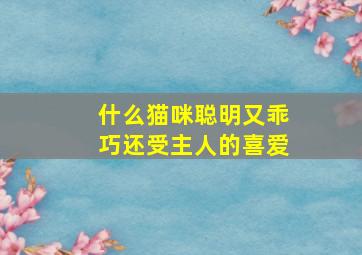 什么猫咪聪明又乖巧还受主人的喜爱